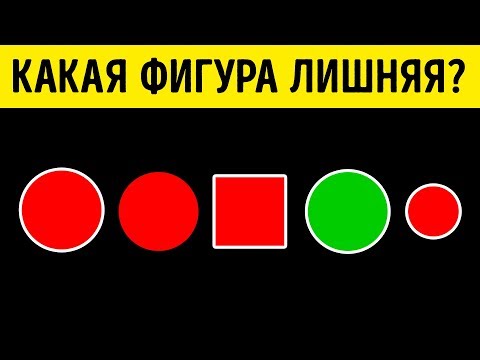 КАКАЯ ФИГУРА ЛИШНЯЯ?